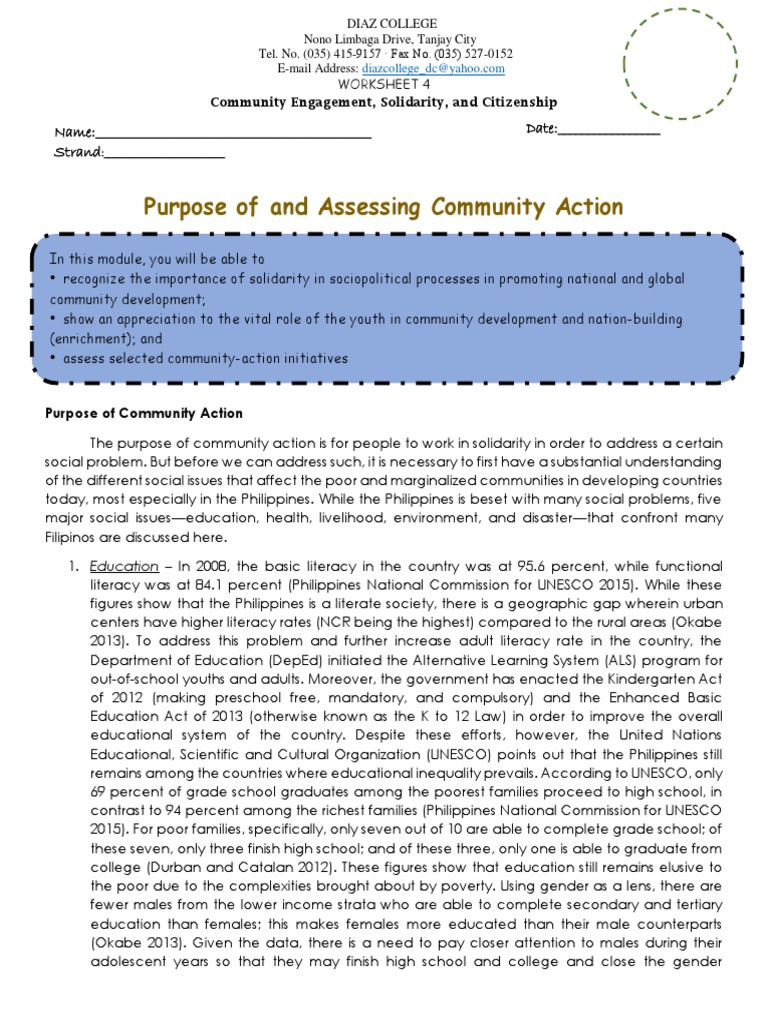 DIAZ COLLEGE
Nono Limbaga Drive, Tanjay City
Tel. No. (035) 415-9157 · Fax No. (035) 527-0152
E-mail Address: diazcollege_dc@yahoo.com
WORKSHEET 4
Community Engagement, Solidarity, and Citizenship

Name:________________________________________ Date:_______________
Strand:_________________

Purpose of and Assessing Community Action

In this module, you will be able to
• recognize the importance of solidarity in sociopolitical processes in promoting national and global community development;
• show an appreciation to the vital role of the youth in community development and nation-building (enrichment); and
• assess selected community-action initiatives

Purpose of Community Action

The purpose of community action is for people to work in solidarity in order to address a certain social problem. But before we can address such, it is necessary to first have a substantial understanding of the different social issues that affect the poor and marginalized communities in developing countries today, most especially in the Philippines. While the Philippines is beset with many social problems, five major social issues—education, health, livelihood, environment, and disaster—that confront many Filipinos are discussed here.

1. Education – In 2008, the basic literacy in the country was at 95.6 percent, while functional literacy was at 84.1 percent (Philippines National Commission for UNESCO 2015). While these figures show that the Philippines is a literate society, there is a geographic gap wherein urban centers have higher literacy rates (NCR being the highest) compared to the rural areas (Okabe 2013). To address this problem and further increase adult literacy rate in the country, the Department of Education (DepEd) initiated the Alternative Learning System (ALS) program for out-of-school youths and adults. Moreover, the government has enacted the Kindergarten Act of 2012 (making preschool free, mandatory, and compulsory) and the Enhanced Basic Education Act of 2013 (otherwise known as the K to 12 Law) in order to improve the overall educational system of the country. Despite these efforts, however, the United Nations Educational, Scientific and Cultural Organization (UNESCO) points out that the Philippines still remains among the countries where educational inequality prevails. According to UNESCO, only 69 percent of grade school graduates among the poorest families proceed to high school, in contrast to 94 percent among the richest families (Philippines National Commission for UNESCO 2015). For poor families, specifically, only seven out of 10 are able to complete grade school; of these seven, only three finish high school; and of these three, only one is able to graduate from college (Durban and Catalan 2012). These figures show that education still remains elusive to the poor due to the complexities brought about by poverty. Using gender as a lens, there are fewer males from the lower income strata who are able to complete secondary and tertiary education than females; this makes females more educated than their male counterparts (Okabe 2013). Given the data, there is a need to pay closer attention to males during their adolescent years so that they may finish high school and college and close the gender